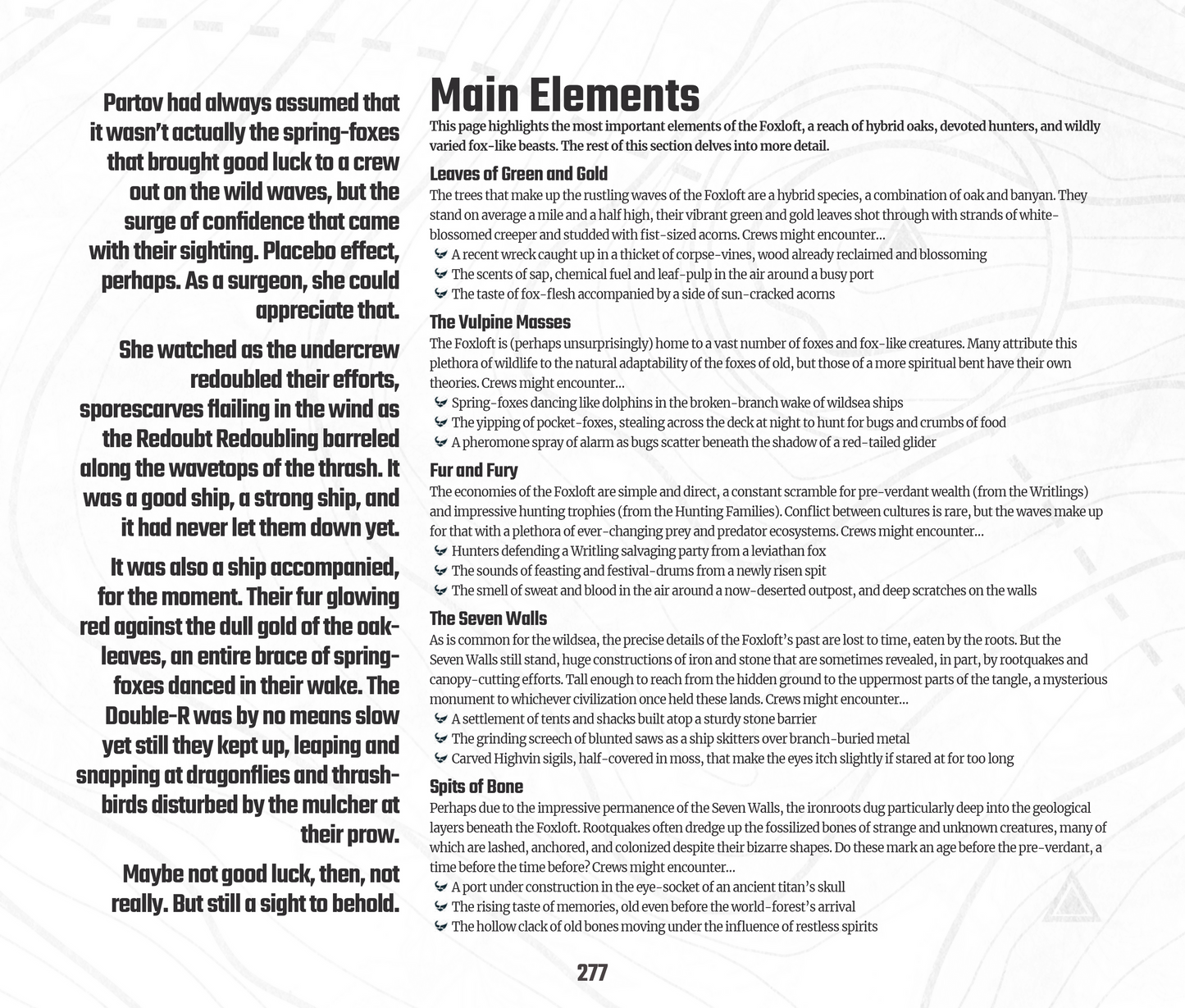 Partov had always assumed that it wasn't actually the spring-foxes that brought good luck to a crew out on the wild waves, but the surge of confidence that came with their sighting. Placebo effect, perhaps. As a surgeon, she could appreciate that.

She watched as the undercrew redoubled their efforts, sporescarves flailing in the wind as the Redoubt Redoubling barreled along the wavetops of the thrash. It was a good ship, a strong ship, and it had never let them down yet.

It was also a ship accompanied, for the moment. Their fur glowing red against the dull gold of the oak-leaves, an entire brace of spring-foxes danced in their wake. The Double-R was by no means slow yet still they kept up, leaping and snapping at dragonflies and thrash-birds disturbed by the mulcher at their prow.

Maybe not good luck, then, not really. But still a sight to behold.

Main Elements

This page highlights the most important elements of the Foxloft, a reach of hybrid oaks, devoted hunters, and wildly varied fox-like beasts. The rest of this section delves into more detail.

Leaves of Green and Gold

The trees that make up the rustling waves of the Foxloft are a hybrid species, a combination of oak and banyan. They stand on average a mile and a half high, their vibrant green and gold leaves shot through with strands of white-blossomed creeper and studded with fist-sized acorns. Crews might encounter...

A recent wreck caught up in a thicket of corpse-vines, wood already reclaimed and blossoming
The scents of sap, chemical fuel and leaf-pulp in the air around a busy port
The taste of fox-flesh accompanied by a side of sun-cracked acorns

The Vulpine Masses

The Foxloft is (perhaps unsurprisingly) home to a vast number of foxes and fox-like creatures. Many attribute this plethora of wildlife to the natural adaptability of the foxes of old, but those of a more spiritual bent have their own theories. Crews might encounter...

Spring-foxes dancing like dolphins in the broken-branch wake of wildsea ships
The yipping of pocket-foxes, stealing across the deck at night to hunt for bugs and crumbs of food
A pheromone spray of alarm as bugs scatter beneath the shadow of a red-tailed glider

Fur and Fury

The economies of the Foxloft are simple and direct, a constant scramble for pre-verdant wealth (from the Writlings) and impressive hunting trophies (from the Hunting Families). Conflict between cultures is rare, but the waves make up for that with a plethora of ever-changing prey and predator ecosystems. Crews might encounter...

Hunters defending a Writling salvaging party from a leviathan fox
The sounds of feasting and festival-drums from a newly risen spit
The smell of sweat and blood in the air around a now-deserted outpost, and deep scratches on the walls

The Seven Walls

As is common for the wildsea, the precise details of the Foxloft's past are lost to time, eaten by the roots. But the Seven Walls still stand, huge constructions of iron and stone that are sometimes revealed, in part, by rootquakes and canopy-cutting efforts. Tall enough to reach from the hidden ground to the uppermost parts of the tangle, a mysterious monument to whichever civilization once held these lands. Crews might encounter...

A settlement of tents and shacks built atop a sturdy stone barrier
The grinding screech of blunted saws as a ship skitters over branch-buried metal
Carved Highvin sigils, half-covered in moss, that make the eyes itch slightly if stared at for too long

Spits of Bone

Perhaps due to the impressive permanence of the Seven Walls, the ironroots dug particularly deep into the geological layers beneath the Foxloft. Rootquakes often dredge up the fossilized bones of strange and unknown creatures, many of which are lashed, anchored, and colonized despite their bizarre shapes. Do these mark an age before the pre-verdant, a time before the time before? Crews might encounter...

A port under construction in the eye-socket of an ancient titan's skull
The rising taste of memories, old even before the world-forest's arrival
The hollow clack of old bones moving under the influence of restless spirits

277